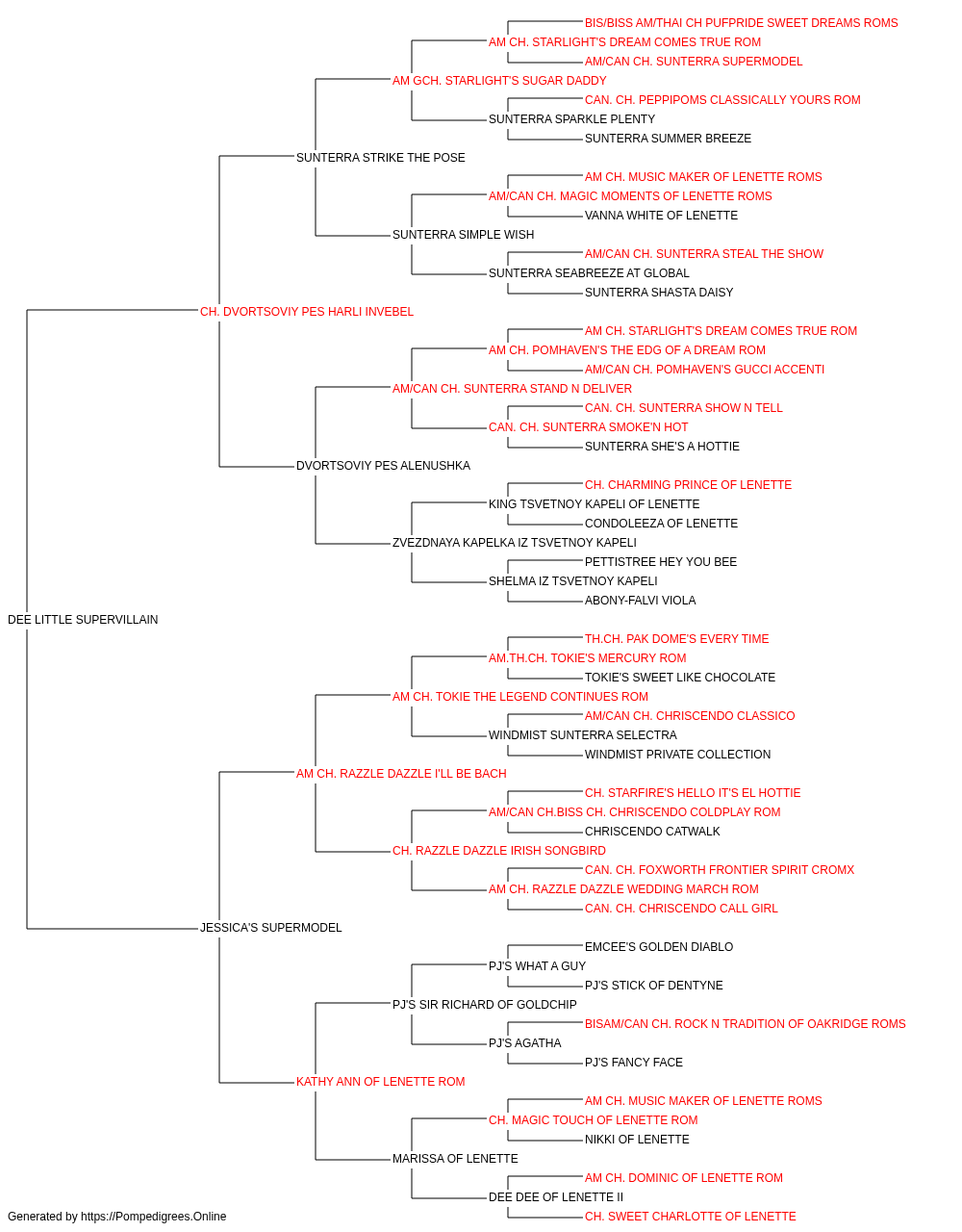 BIS/BISS AM/THAI CH PUFPRIDE SWEET DREAMS ROMS
AM CH. STARLIGHT'S DREAM COMES TRUE ROM
AM/CAN CH. SUNTERRA SUPERMODEL
AM GCH. STARLIGHT'S SUGAR DADDY
CAN. CH. PEPPIPOMS CLASSICALLY YOURS ROM
SUNTERRA SPARKLE PLENTY
SUNTERRA SUMMER BREEZE
SUNTERRA STRIKE THE POSE
AM CH. MUSIC MAKER OF LENETTE ROMS
AM/CAN CH. MAGIC MOMENTS OF LENETTE ROMS
VANNA WHITE OF LENETTE
SUNTERRA SIMPLE WISH
AM/CAN CH. SUNTERRA STEAL THE SHOW
SUNTERRA SEABREEZE AT GLOBAL
SUNTERRA SHASTA DAISY
CH. DVORTSOVIY PES HARLI INVEBEL
AM CH. STARLIGHT'S DREAM COMES TRUE ROM
AM CH. POMHAVEN'S THE EDG OF A DREAM ROM
AM/CAN CH. POMHAVEN'S GUCCI ACCENTI
AM/CAN CH. SUNTERRA STAND N DELIVER
CAN. CH. SUNTERRA SHOW N TELL
CAN. CH. SUNTERRA SMOKE'N HOT
SUNTERRA SHE'S A HOTTIE
DVORTSOVIY PES ALENUSHKA
CH. CHARMING PRINCE OF LENETTE
KING TSVETNOY KAPELI OF LENETTE
CONDOLEEZA OF LENETTE
ZVEZDNAYA KAPELKA IZ TSVETNOY KAPELI
PETTISTREE HEY YOU BEE
SHELMA IZ TSVETNOY KAPELI
ABONY-FALVI VIOLA
DEE LITTLE SUPERVILLAIN
TH.CH. PAK DOME'S EVERY TIME
AM.TH.CH. TOKIE'S MERCURY ROM
TOKIE'S SWEET LIKE CHOCOLATE
AM CH. TOKIE THE LEGEND CONTINUES ROM
AM/CAN CH. CHRISCENDO CLASSICO
WINDMIST SUNTERRA SELECTRA
WINDMIST PRIVATE COLLECTION
AM CH. RAZZLE DAZZLE I'LL BE BACH
CH. STARFIRE'S HELLO IT'S EL HOTTIE
AM/CAN CH.BISS CH. CHRISCENDO COLDPLAY ROM
CHRISCENDO CATWALK
CH. RAZZLE DAZZLE IRISH SONGBIRD
CAN. CH. FOXWORTH FRONTIER SPIRIT CROMX
AM CH. RAZZLE DAZZLE WEDDING MARCH ROM
CAN. CH. CHRISCENDO CALL GIRL
JESSICA'S SUPERMODEL
EMCEE'S GOLDEN DIABLO
PJ'S WHAT A GUY
PJ'S STICK OF DENTYNE
PJ'S SIR RICHARD OF GOLDCHIP
BISAM/CAN CH. ROCK N TRADITION OF OAKRIDGE ROMS
PJ'S AGATHA
PJ'S FANCY FACE
KATHY ANN OF LENETTE ROM
AM CH. MUSIC MAKER OF LENETTE ROMS
CH. MAGIC TOUCH OF LENETTE ROM
NIKKI OF LENETTE
MARISSA OF LENETTE
AM CH. DOMINIC OF LENETTE ROM
DEE DEE OF LENETTE II
CH. SWEET CHARLOTTE OF LENETTE
Generated by https://Pompedigrees.Online